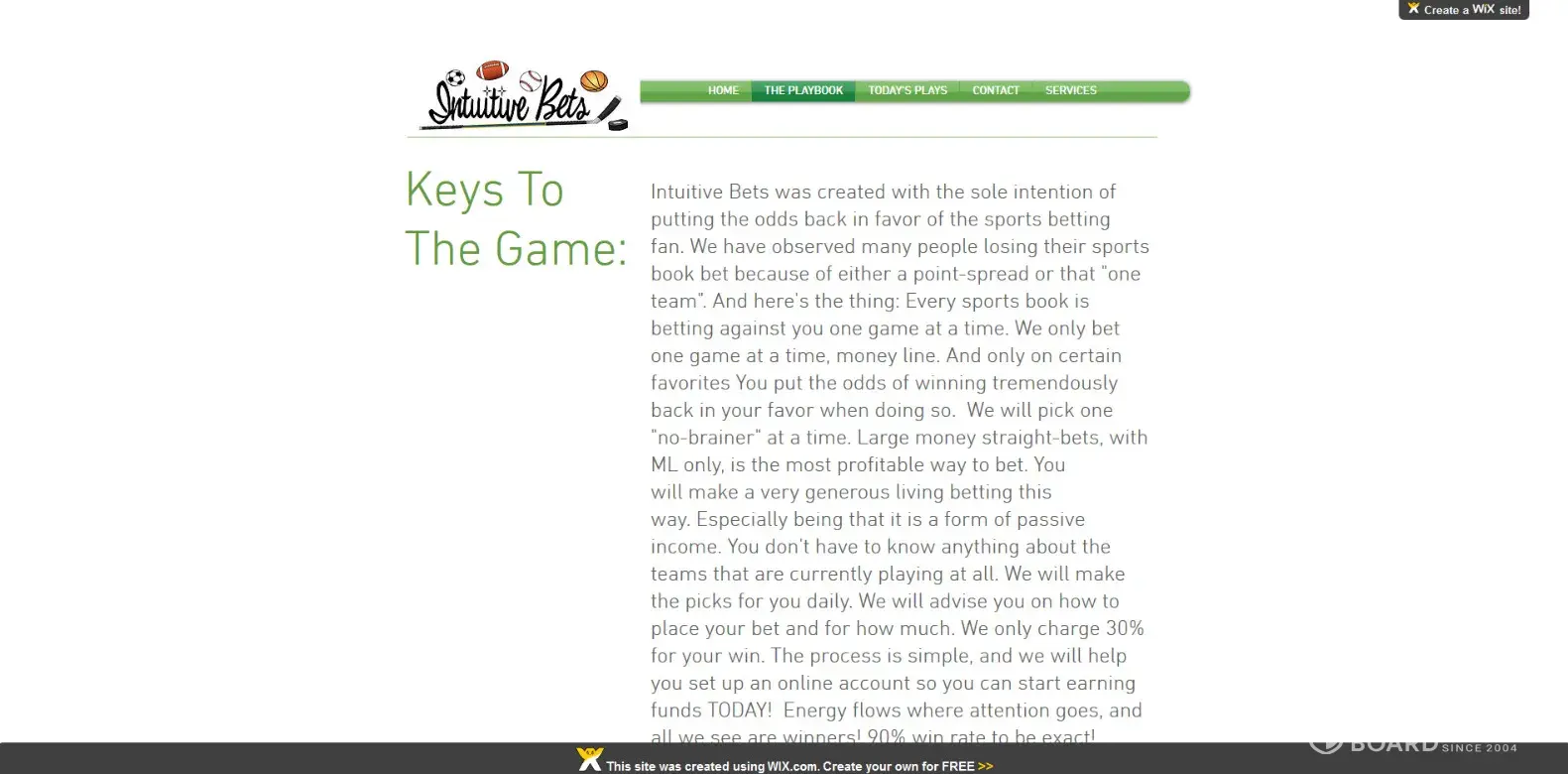 Create a WiX site!

Intuitive Bets

HOME THE PLAYBOOK TODAY'S PLAYS CONTACT SERVICES

Keys To The Game:

Intuitive Bets was created with the sole intention of putting the odds back in favor of the sports betting fan. We have observed many people losing their sports book bet because of either a point-spread or that "one team". And here's the thing: Every sports book is betting against you one game at a time. We only bet one game at a time, money line. And only on certain favorites You put the odds of winning tremendously back in your favor when doing so. We will pick one "no-brainer" at a time. Large money straight-bets, with ML only, is the most profitable way to bet. You will make a very generous living betting this way. Especially being that it is a form of passive income. You don't have to know anything about the teams that are currently playing at all. We will make the picks for you daily. We will advise you on how to place your bet and for how much. We only charge 30% for your win. The process is simple, and we will help you set up an online account so you can start earning funds TODAY! Energy flows where attention goes, and all we see are winners! 90% win rate to be exact!

BOARD SINCE 2004

This site was created using WIX.com. Create your own for FREE >>